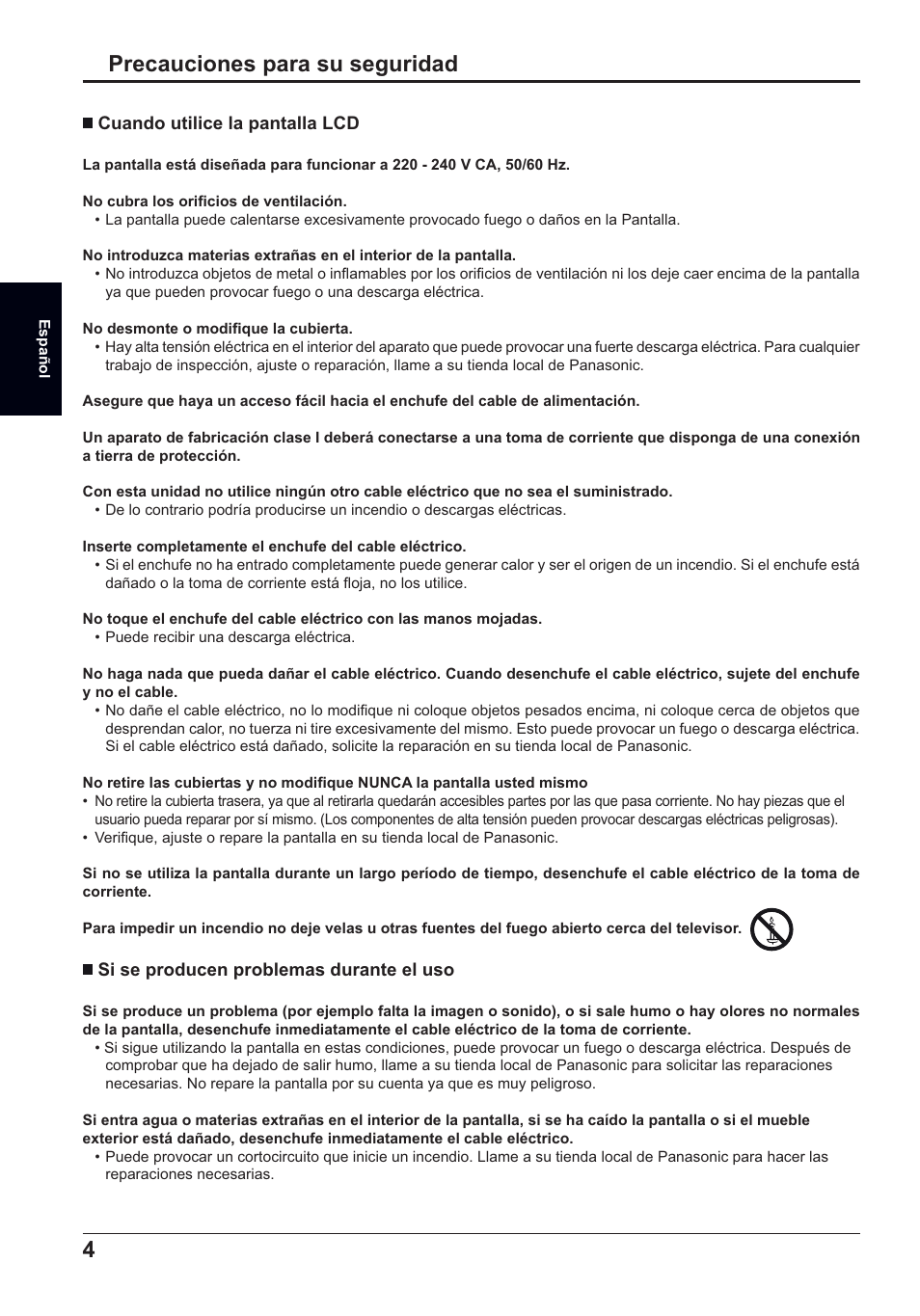 Precauciones para su seguridad

Español

■ Cuando utilice la pantalla LCD

La pantalla está diseñada para funcionar a 220 - 240 V CA, 50/60 Hz.

No cubra los orificios de ventilación.
• La pantalla puede calentarse excesivamente provocado fuego o daños en la Pantalla.

No introduzca materias extrañas en el interior de la pantalla.
• No introduzca objetos de metal o inflamables por los orificios de ventilación ni los deje caer encima de la pantalla ya que pueden provocar fuego o una descarga eléctrica.

No desmonte o modifique la cubierta.
• Hay alta tensión eléctrica en el interior del aparato que puede provocar una fuerte descarga eléctrica. Para cualquier trabajo de inspección, ajuste o reparación, llame a su tienda local de Panasonic.

Asegure que haya un acceso fácil hacia el enchufe del cable de alimentación.

Un aparato de fabricación clase I deberá conectarse a una toma de corriente que disponga de una conexión a tierra de protección.

Con esta unidad no utilice ningún otro cable eléctrico que no sea el suministrado.
• De lo contrario podría producirse un incendio o descargas eléctricas.

Inserte completamente el enchufe del cable eléctrico.
• Si el enchufe no ha entrado completamente puede generar calor y ser el origen de un incendio. Si el enchufe está dañado o la toma de corriente está floja, no los utilice.

No toque el enchufe del cable eléctrico con las manos mojadas.
• Puede recibir una descarga eléctrica.

No haga nada que pueda dañar el cable eléctrico. Cuando desenchufe el cable eléctrico, sujete del enchufe y no el cable.
• No dañe el cable eléctrico, no lo modifique ni coloque objetos pesados encima, ni coloque cerca de objetos que desprendan calor, no tuerza ni tire excesivamente del mismo. Esto puede provocar un fuego o descarga eléctrica. Si el cable eléctrico está dañado, solicite la reparación en su tienda local de Panasonic.

No retire las cubiertas y no modifique NUNCA la pantalla usted mismo
• No retire la cubierta trasera, ya que al retirarla quedarán accesibles partes por las que pasa corriente. No hay piezas que el usuario pueda reparar por sí mismo. (Los componentes de alta tensión pueden provocar descargas eléctricas peligrosas).
• Verifique, ajuste o repare la pantalla en su tienda local de Panasonic.

Si no se utiliza la pantalla durante un largo período de tiempo, desenchufe el cable eléctrico de la toma de corriente.

Para impedir un incendio no deje velas u otras fuentes del fuego abierto cerca del televisor.

■ Si se producen problemas durante el uso

Si se produce un problema (por ejemplo falta la imagen o sonido), o si sale humo o hay olores no normales de la pantalla, desenchufe inmediatamente el cable eléctrico de la toma de corriente.
• Si sigue utilizando la pantalla en estas condiciones, puede provocar un fuego o descarga eléctrica. Después de comprobar que ha dejado de salir humo, llame a su tienda local de Panasonic para solicitar las reparaciones necesarias. No repare la pantalla por su cuenta ya que es muy peligroso.

Si entra agua o materias extrañas en el interior de la pantalla, si se ha caído la pantalla o si el mueble exterior está dañado, desenchufe inmediatamente el cable eléctrico.
• Puede provocar un cortocircuito que inicie un incendio. Llame a su tienda local de Panasonic para hacer las reparaciones necesarias.

4